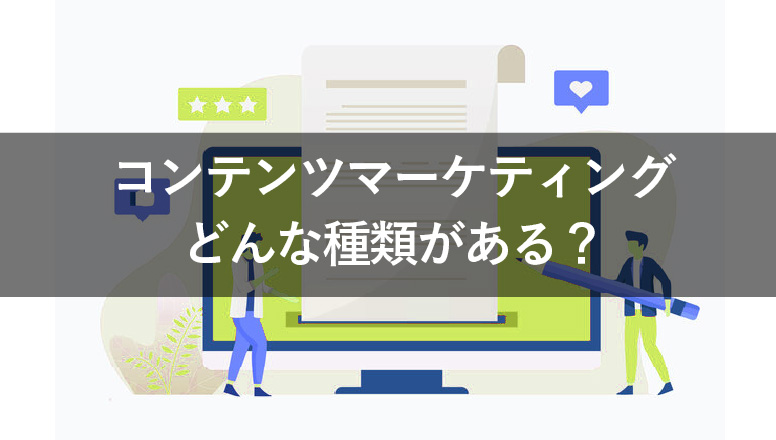 コンテンツマーケティング
どんな種類がある？